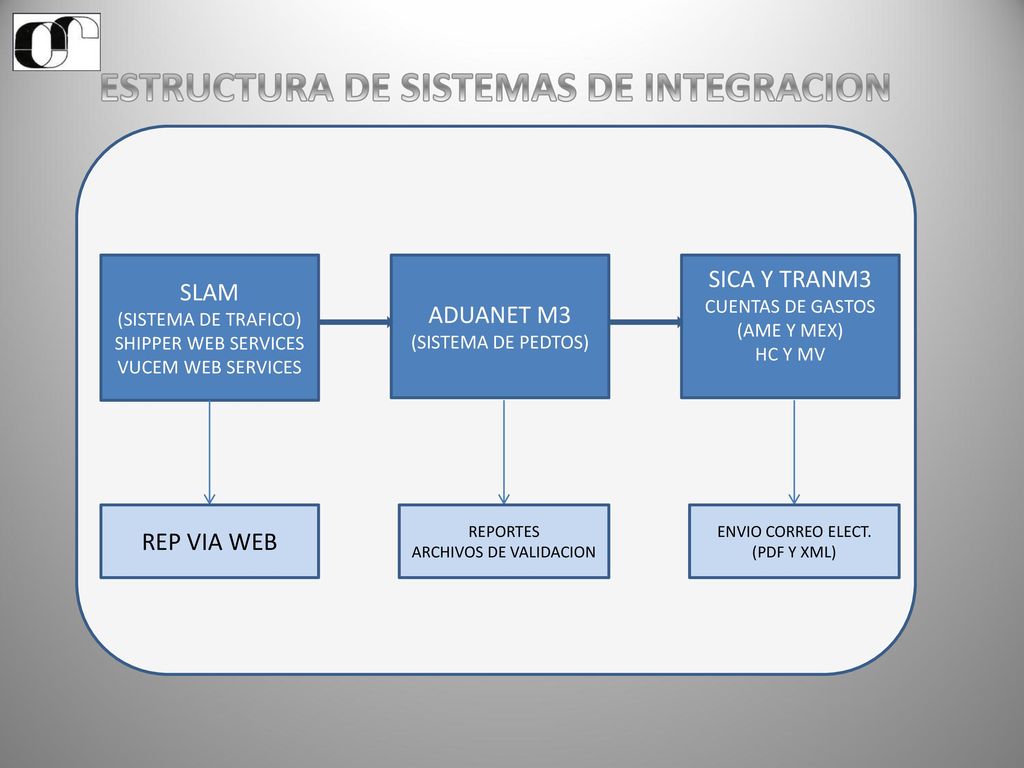 ESTRUCTURA DE SISTEMAS DE INTEGRACION

SLAM
(SISTEMA DE TRAFICO)
SHIPPER WEB SERVICES
VUCEM WEB SERVICES

ADUANET M3
(SISTEMA DE PEDTOS)

SICA Y TRANM3
CUENTAS DE GASTOS
(AME Y MEX)
HC Y MV

REP VIA WEB

REPORTES
ARCHIVOS DE VALIDACION

ENVIO CORREO ELECT.
(PDF Y XML)